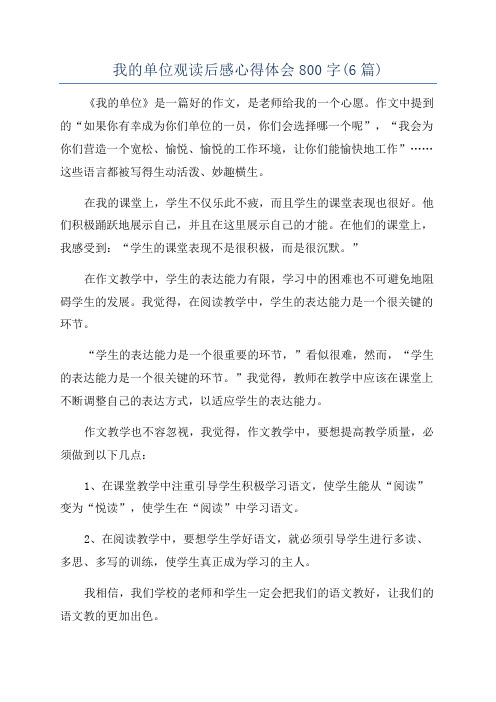 我的单位观读后感心得体会 800 字(6 篇)

《我的单位》是一篇好的作文，是老师给我的一个心愿。作文中提到的“如果你有幸成为你们单位的一员，你们会选择哪一个呢”，“我会为你们营造一个宽松、愉悦、愉悦的工作环境，让你们能愉快地工作”……这些语言都被写得生动活泼、妙趣横生。

在我的课堂上，学生不仅乐此不疲，而且学生的课堂表现也很好。他们积极踊跃地展示自己，并且在这里展示自己的才能。在他们的课堂上，我感受到：“学生的课堂表现不是很积极，而是很沉默。”

在作文教学中，学生的表达能力有限，学习中的困难也不可避免地阻碍学生的发展。我觉得，在阅读教学中，学生的表达能力是一个很关键的环节。

“学生的表达能力是一个很重要的环节，”看似很难，然而，“学生的表达能力是一个很关键的环节。”我觉得，教师在教学中应该在课堂上不断调整自己的表达方式，以适应学生的表达能力。

作文教学也不容忽视，我觉得，作文教学中，要想提高教学质量，必须做到以下几点：

1、在课堂教学中注重引导学生积极学习语文，使学生能从“阅读”变为“悦读”，使学生在“阅读”中学习语文。

2、在阅读教学中，要想学生学好语文，就必须引导学生进行多读、多思、多写的训练，使学生真正成为学习的主人。

我相信，我们学校的老师和学生一定会把我们的语文教好，让我们的语文教的更加出色。